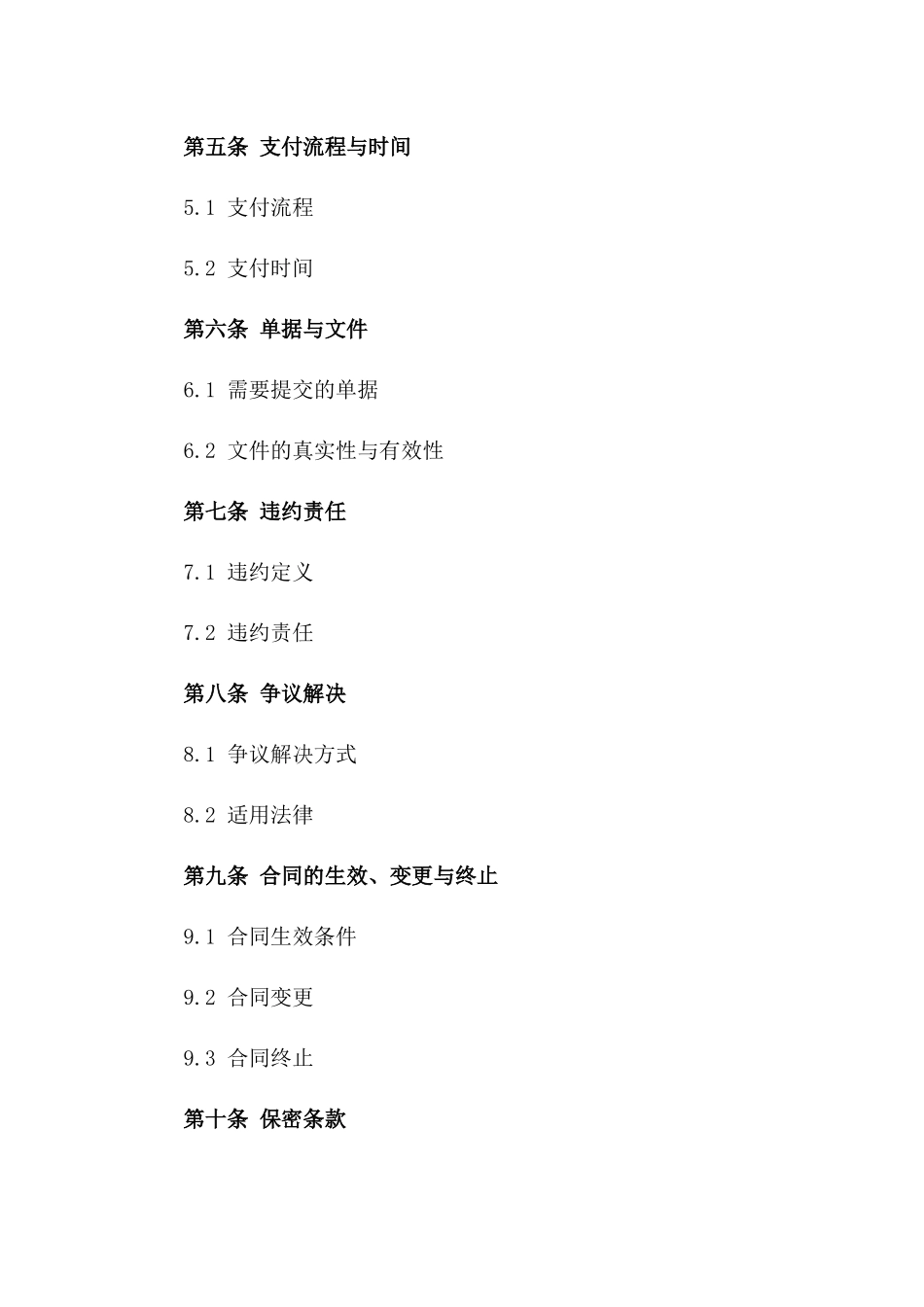 第五条 支付流程与时间

5.1 支付流程

5.2 支付时间

第六条 单据与文件

6.1 需要提交的单据

6.2 文件的真实性与有效性

第七条 违约责任

7.1 违约定义

7.2 违约责任

第八条 争议解决

8.1 争议解决方式

8.2 适用法律

第九条 合同的生效、变更与终止

9.1 合同生效条件

9.2 合同变更

9.3 合同终止

第十条 保密条款